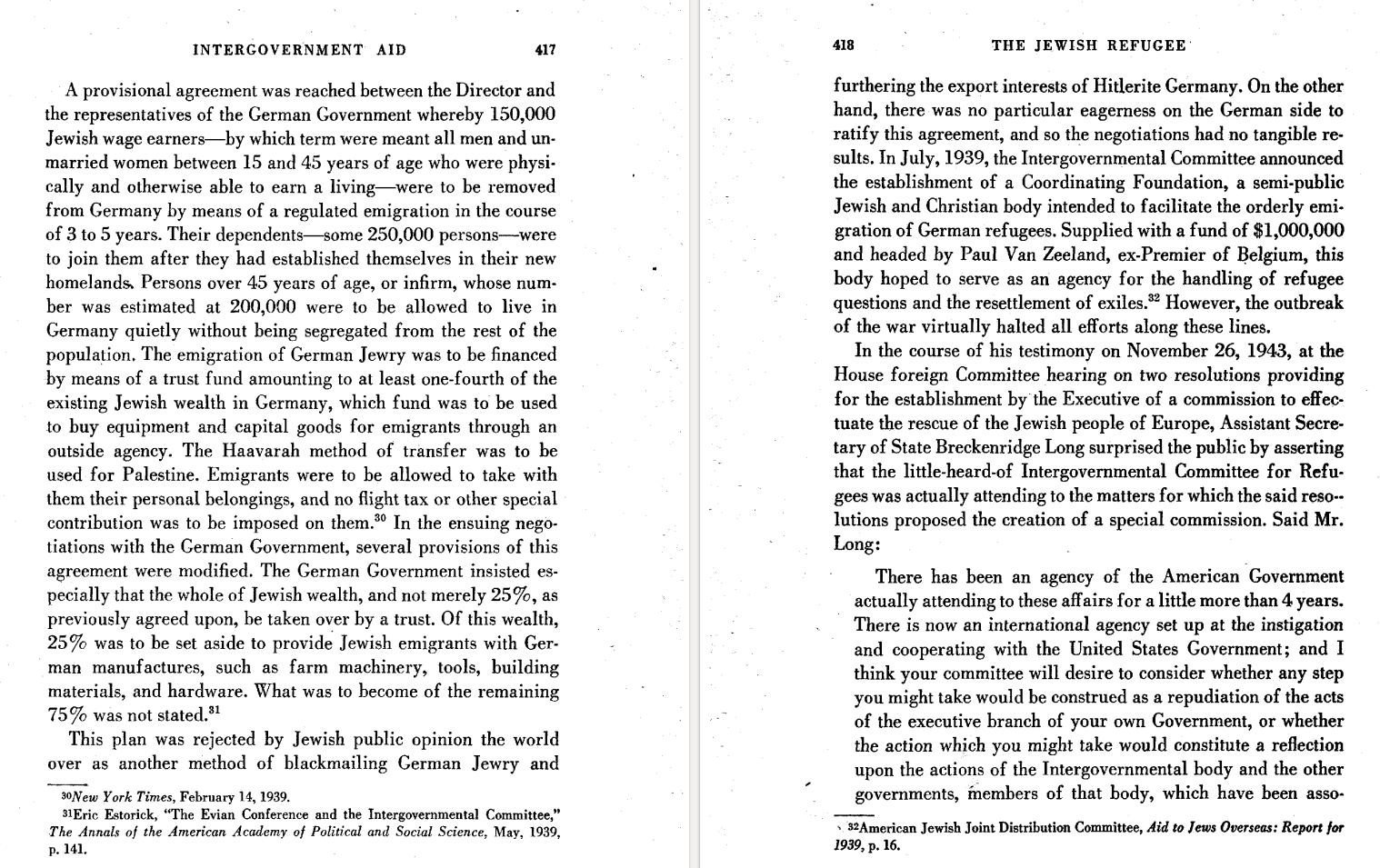 INTERGOVERNMENT AID 417

A provisional agreement was reached between the Director and the representatives of the German Government whereby 150,000 Jewish wage earners—by which term were meant all men and unmarried women between 15 and 45 years of age who were physically and otherwise able to earn a living—were to be removed from Germany by means of a regulated emigration in the course of 3 to 5 years. Their dependents—some 250,000 persons—were to join them after they had established themselves in their new homelands. Persons over 45 years of age, or infirm, whose number was estimated at 200,000 were to be allowed to live in Germany quietly without being segregated from the rest of the population. The emigration of German Jewry was to be financed by means of a trust fund amounting to at least one-fourth of the existing Jewish wealth in Germany, which fund was to be used to buy equipment and capital goods for emigrants through an outside agency. The Haavarah method of transfer was to be used for Palestine. Emigrants were to be allowed to take with them their personal belongings, and no flight tax or other special contribution was to be imposed on them.$^{30}$ In the ensuing negotiations with the German Government, several provisions of this agreement were modified. The German Government insisted especially that the whole of Jewish wealth, and not merely 25%, as previously agreed upon, be taken over by a trust. Of this wealth, 25% was to be set aside to provide Jewish emigrants with German manufactures, such as farm machinery, tools, building materials, and hardware. What was to become of the remaining 75% was not stated.$^{31}$

This plan was rejected by Jewish public opinion the world over as another method of blackmailing German Jewry and

$^{30}$New York Times, February 14, 1939.
$^{31}$Eric Estorick, "The Evian Conference and the Intergovernmental Committee," The Annals of the American Academy of Political and Social Science, May, 1939, p. 141.

418 THE JEWISH REFUGEE

furthering the export interests of Hitlerite Germany. On the other hand, there was no particular eagerness on the German side to ratify this agreement, and so the negotiations had no tangible results. In July, 1939, the Intergovernmental Committee announced the establishment of a Coordinating Foundation, a semi-public Jewish and Christian body intended to facilitate the orderly emigration of German refugees. Supplied with a fund of $1,000,000 and headed by Paul Van Zeeland, ex-Premier of Belgium, this body hoped to serve as an agency for the handling of refugee questions and the resettlement of exiles.$^{32}$ However, the outbreak of the war virtually halted all efforts along these lines.

In the course of his testimony on November 26, 1943, at the House foreign Committee hearing on two resolutions providing for the establishment by the Executive of a commission to effectuate the rescue of the Jewish people of Europe, Assistant Secretary of State Breckenridge Long surprised the public by asserting that the little-heard-of Intergovernmental Committee for Refugees was actually attending to the matters for which the said resolutions proposed the creation of a special commission. Said Mr. Long:

There has been an agency of the American Government actually attending to these affairs for a little more than 4 years. There is now an international agency set up at the instigation and cooperating with the United States Government; and I think your committee will desire to consider whether any step you might take would be construed as a repudiation of the acts of the executive branch of your own Government, or whether the action which you might take would constitute a reflection upon the actions of the Intergovernmental body and the other governments, members of that body, which have been asso-

$^{32}$American Jewish Joint Distribution Committee, Aid to Jews Overseas: Report for 1939, p. 16.